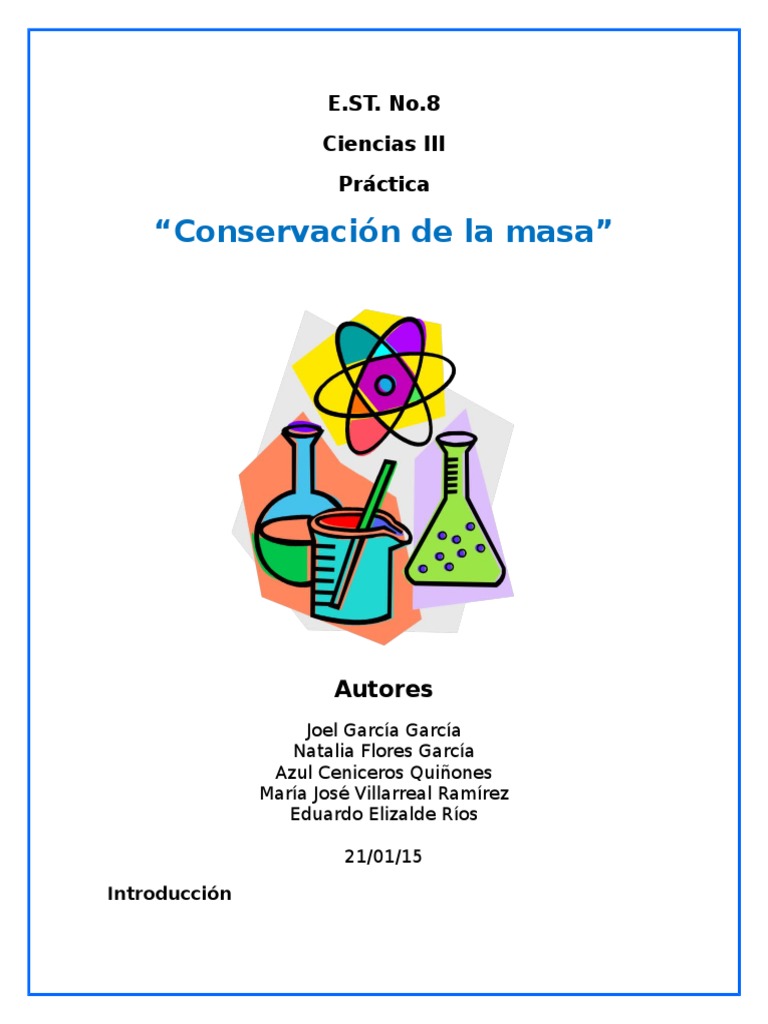 E.ST. No.8

Ciencias III

Práctica

“Conservación de la masa”

Autores

Joel García García
Natalia Flores García
Azul Ceniceros Quiñones
María José Villarreal Ramírez
Eduardo Elizalde Ríos

21/01/15

Introducción